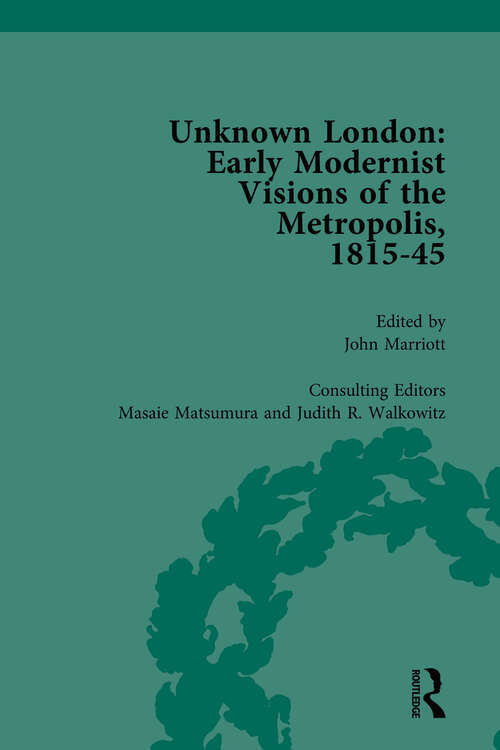 Unknown London: Early Modernist Visions of the Metropolis, 1815-45

Edited by
John Marriott

Consulting Editors
Masaie Matsumura and Judith R. Walkowitz

ROUTLEDGE